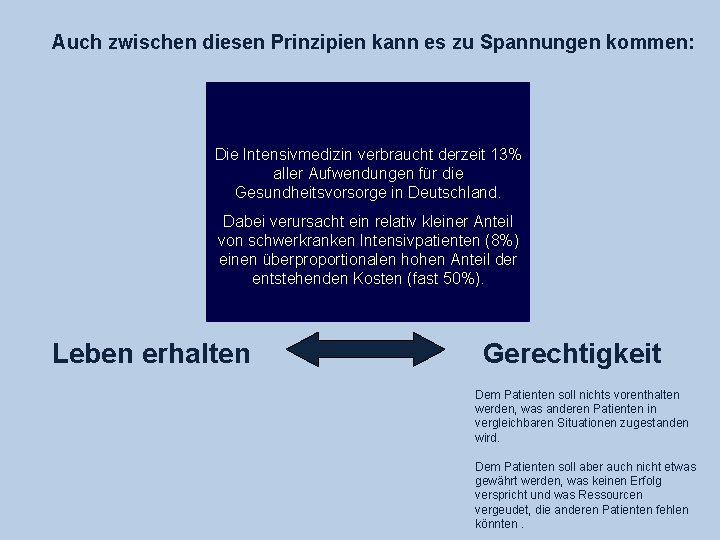 Auch zwischen diesen Prinzipien kann es zu Spannungen kommen:

Die Intensivmedizin verbraucht derzeit 13% aller Aufwendungen für die Gesundheitsvorsorge in Deutschland.

Dabei verursacht ein relativ kleiner Anteil von schwerkranken Intensivpatienten (8%) einen überproportionalen hohen Anteil der entstehenden Kosten (fast 50%).

Leben erhalten

Gerechtigkeit

Dem Patienten soll nichts vorenthalten werden, was anderen Patienten in vergleichbaren Situationen zugestanden wird.

Dem Patienten soll aber auch nicht etwas gewährt werden, was keinen Erfolg verspricht und was Ressourcen vergeudet, die anderen Patienten fehlen könnten .